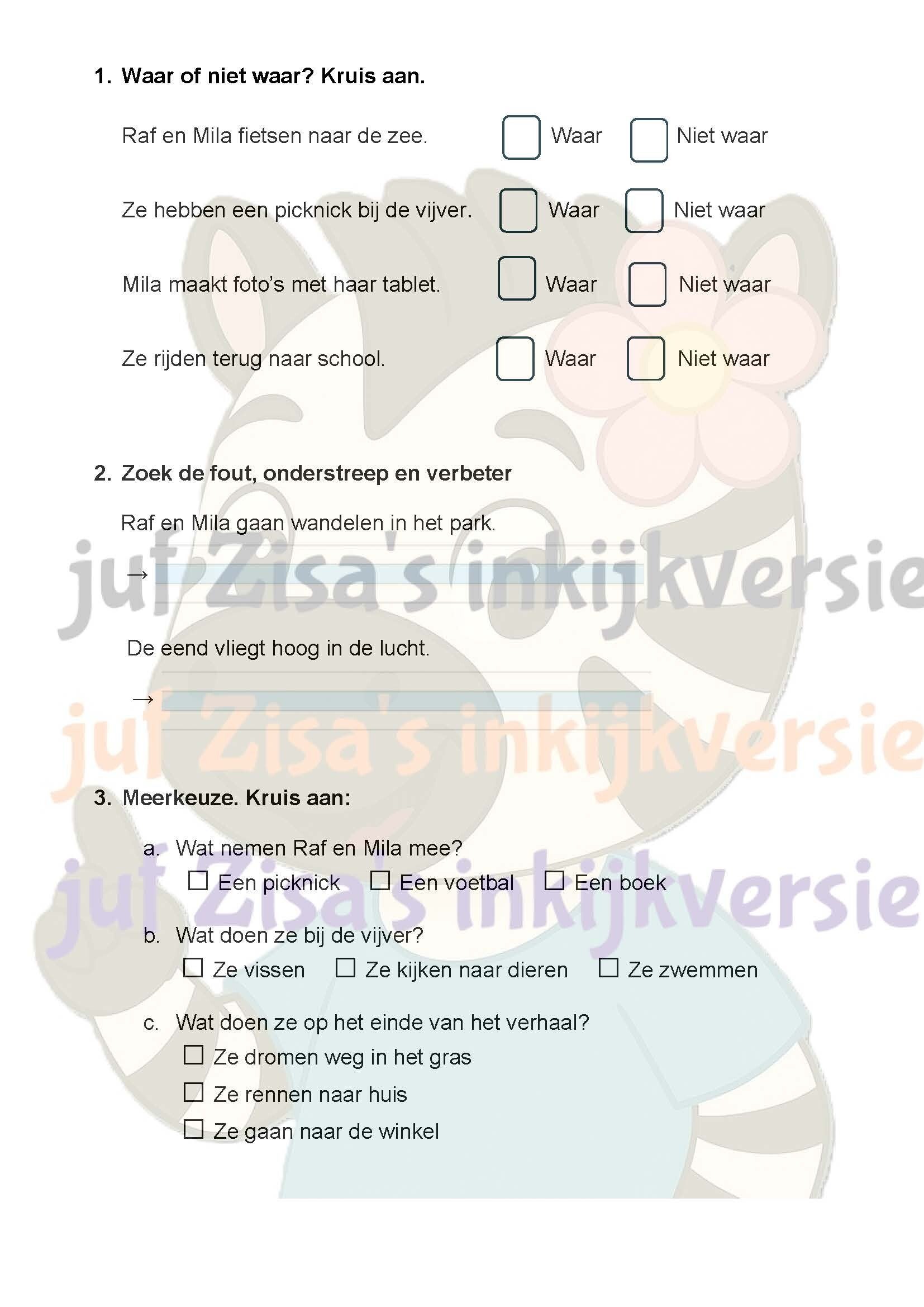 1. Waar of niet waar? Kruis aan.

Raf en Mila fietsen naar de zee. ☐ Waar ☐ Niet waar

Ze hebben een picknick bij de vijver. ☐ Waar ☐ Niet waar

Mila maakt foto's met haar tablet. ☐ Waar ☐ Niet waar

Ze rijden terug naar school. ☐ Waar ☐ Niet waar

2. Zoek de fout, onderstreep en verbeter

Raf en Mila gaan wandelen in het park.

→ ____

De eend vliegt hoog in de lucht.

→ ____

3. Meerkeuze. Kruis aan:

a. Wat nemen Raf en Mila mee?
☐ Een picknick ☐ Een voetbal ☐ Een boek

b. Wat doen ze bij de vijver?
☐ Ze vissen ☐ Ze kijken naar dieren ☐ Ze zwemmen

c. Wat doen ze op het einde van het verhaal?
☐ Ze dromen weg in het gras
☐ Ze rennen naar huis
☐ Ze gaan naar de winkel

juf Zisa's inkijkversie